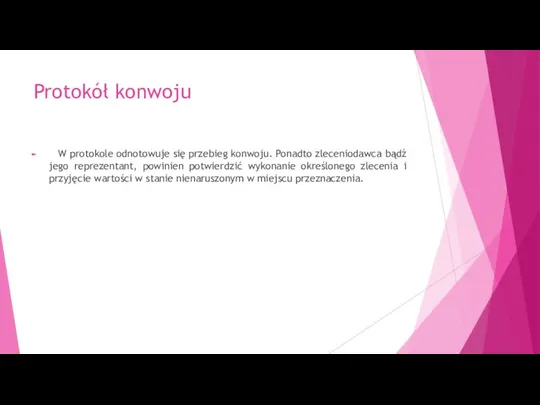 Protokół konwoju

W protokole odnotowuje się przebieg konwoju. Ponadto zleceniodawca bądź jego reprezentant, powinien potwierdzić wykonanie określonego zlecenia i przyjęcie wartości w stanie nienaruszonym w miejscu przeznaczenia.